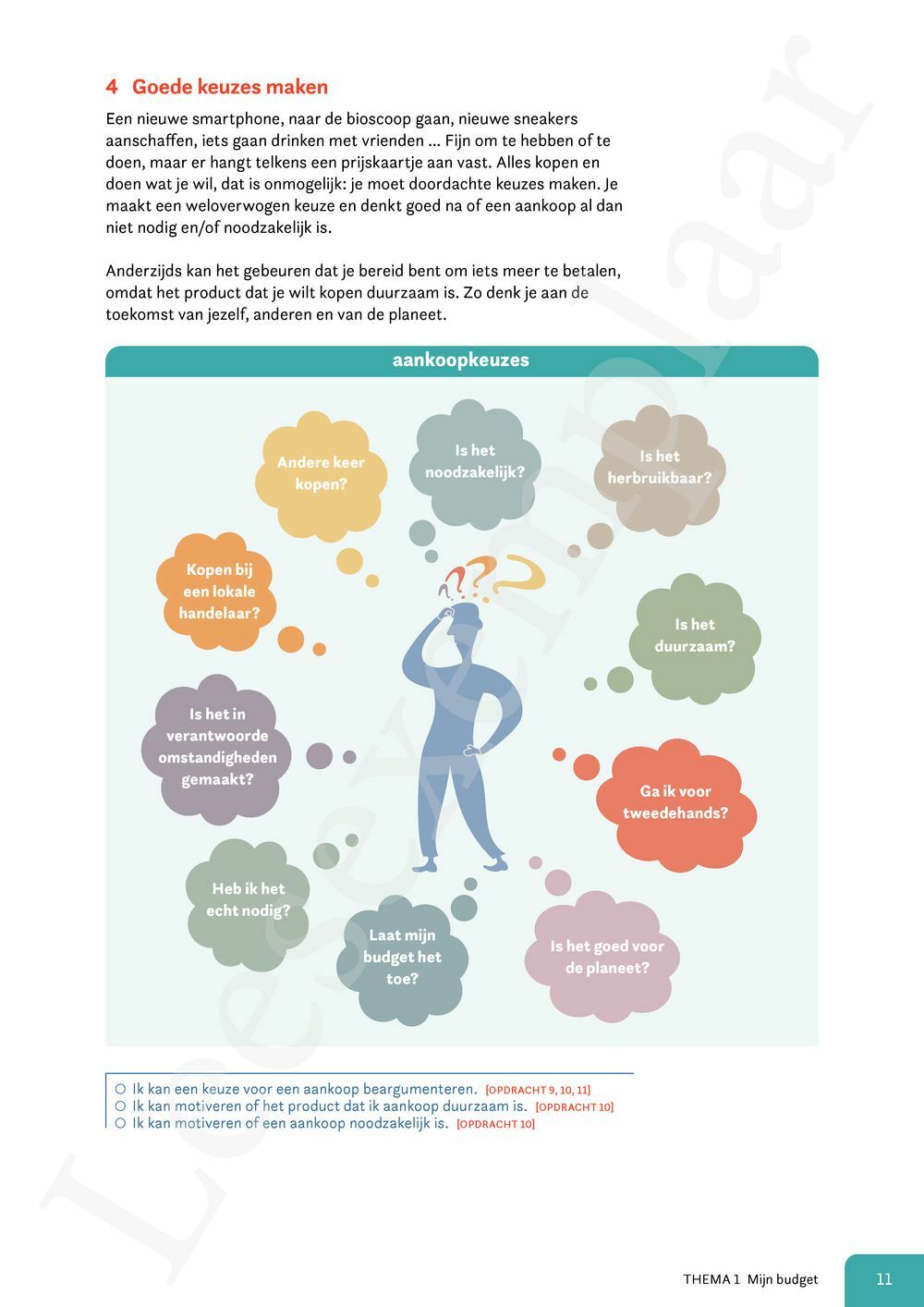 4 Goede keuzes maken

Een nieuwe smartphone, naar de bioscoop gaan, nieuwe sneakers aanschaffen, iets gaan drinken met vrienden ... Fijn om te hebben of te doen, maar er hangt telkens een prijskaartje aan vast. Alles kopen en doen wat je wil, dat is onmogelijk: je moet doordachte keuzes maken. Je maakt een weloverwogen keuze en denkt goed na of een aankoop al dan niet nodig en/of noodzakelijk is.

Anderzijds kan het gebeuren dat je bereid bent om iets meer te betalen, omdat het product dat je wilt kopen duurzaam is. Zo denk je aan de toekomst van jezelf, anderen en van de planeet.

aankoopkeuzes

Andere keer kopen?

Is het noodzakelijk?

Is het herbruikbaar?

Kopen bij een lokale handelaar?

Is het duurzaam?

Is het in verantwoorde omstandigheden gemaakt?

Ga ik voor tweedehands?

Heb ik het echt nodig?

Laat mijn budget het toe?

Is het goed voor de planeet?

○ Ik kan een keuze voor een aankoop beargumenteren. [OPDRACHT 9, 10, 11]
○ Ik kan motiveren of het product dat ik aankoop duurzaam is. [OPDRACHT 10]
○ Ik kan motiveren of een aankoop noodzakelijk is. [OPDRACHT 10]

Leesexemplaar

THEMA 1 Mijn budget 11